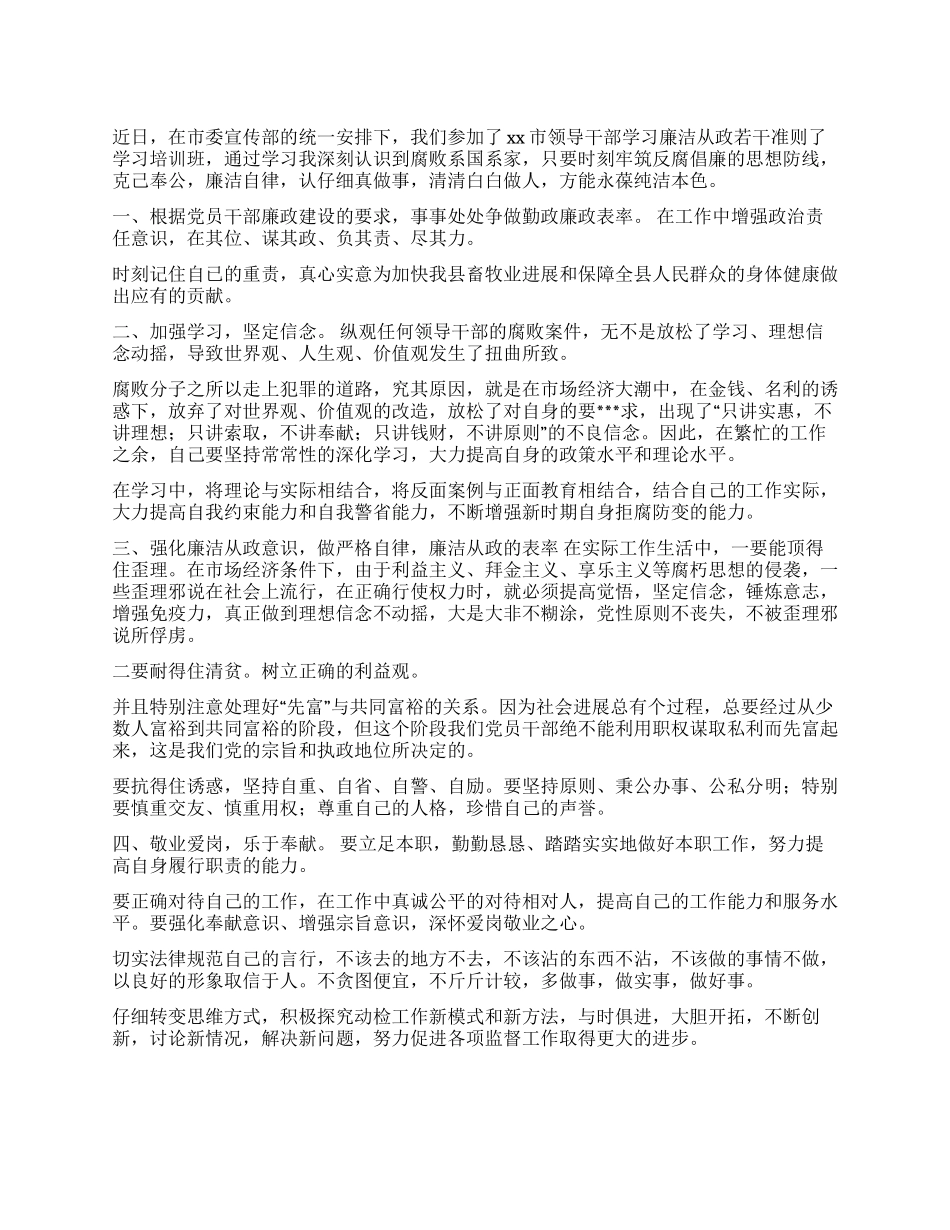 近日，在市委宣传部的统一安排下，我们参加了xx市领导干部学习廉洁从政若干准则了学习培训班，通过学习我深刻认识到腐败系国系家，只要时刻牢筑反腐倡廉的思想防线，克己奉公，廉洁自律，认仔细真做事，清清白白做人，方能永葆纯洁本色。

一、根据党员干部廉政建设的要求，事事处处争做勤政廉政表率。 在工作中增强政治责任意识，在其位、谋其政、负其责、尽其力。

时刻记住自己的重责，真心实意为加快我县畜牧业进展和保障全县人民群众的身体健康做出应有的贡献。

二、加强学习，坚定信念。 纵观任何领导干部的腐败案件，无不是放松了学习、理想信念动摇，导致世界观、人生观、价值观发生了扭曲所致。

腐败分子之所以走上犯罪的道路，究其原因，就是在市场经济大潮中，在金钱、名利的诱惑下，放弃了对世界观、价值观的改造，放松了对自身的要***求，出现了“只讲实惠，不讲理想；只讲索取，不讲奉献；只讲钱财，不讲原则”的不良信念。因此，在繁忙的工作之余，自己要坚持常常性的深化学习，大力提高自身的政策水平和理论水平。

在学习中，将理论与实际相结合，将反面案例与正面教育相结合，结合自己的工作实际，大力提高自我约束能力和自我警省能力，不断增强新时期自身拒腐防变的能力。

三、强化廉洁从政意识，做严格自律，廉洁从政的表率 在实际工作生活中，一要能顶得住歪理。在市场经济条件下，由于利益主义、拜金主义、享乐主义等腐朽思想的侵袭，一些歪理邪说在社会上流行，在正确行使权力时，就必须提高觉悟，坚定信念，锤炼意志，增强免疫力，真正做到理想信念不动摇，大是大非不糊涂，党性原则不丧失，不被歪理邪说所俘虏。

二要耐得住清贫。树立正确的利益观。

并且特别注意处理好“先富”与共同富裕的关系。因为社会进展总有个过程，总要经过从少数人富裕到共同富裕的阶段，但这个阶段我们党员干部绝不能利用职权谋取私利而先富起来，这是我们党的宗旨和执政地位所决定的。

要抗得住诱惑，坚持自重、自省、自警、自励。要坚持原则、秉公办事、公私分明；特别要慎重交友、慎重用权；尊重自己的人格，珍惜自己的声誉。

四、敬业爱岗，乐于奉献。 要立足本职，勤勤恳恳、踏踏实实地做好本职工作，努力提高自身履行职责的能力。

要正确对待自己的工作，在工作中真诚公平的对待相对人，提高自己的工作能力和服务水平。要强化奉献意识、增强宗旨意识，深怀爱岗敬业之心。

切实法律规范自己的言行，不该去的地方不去，不该沾的东西不沾，不该做的事情不做，以良好的形象取信于人。不贪图便宜，不斤斤计较，多做事，做实事，做好事。

仔细转变思维方式，积极探究动检工作新模式和新方法，与时俱进，大胆开拓，不断创新，讨论新情况，解决新问题，努力促进各项监督工作取得更大的进步。